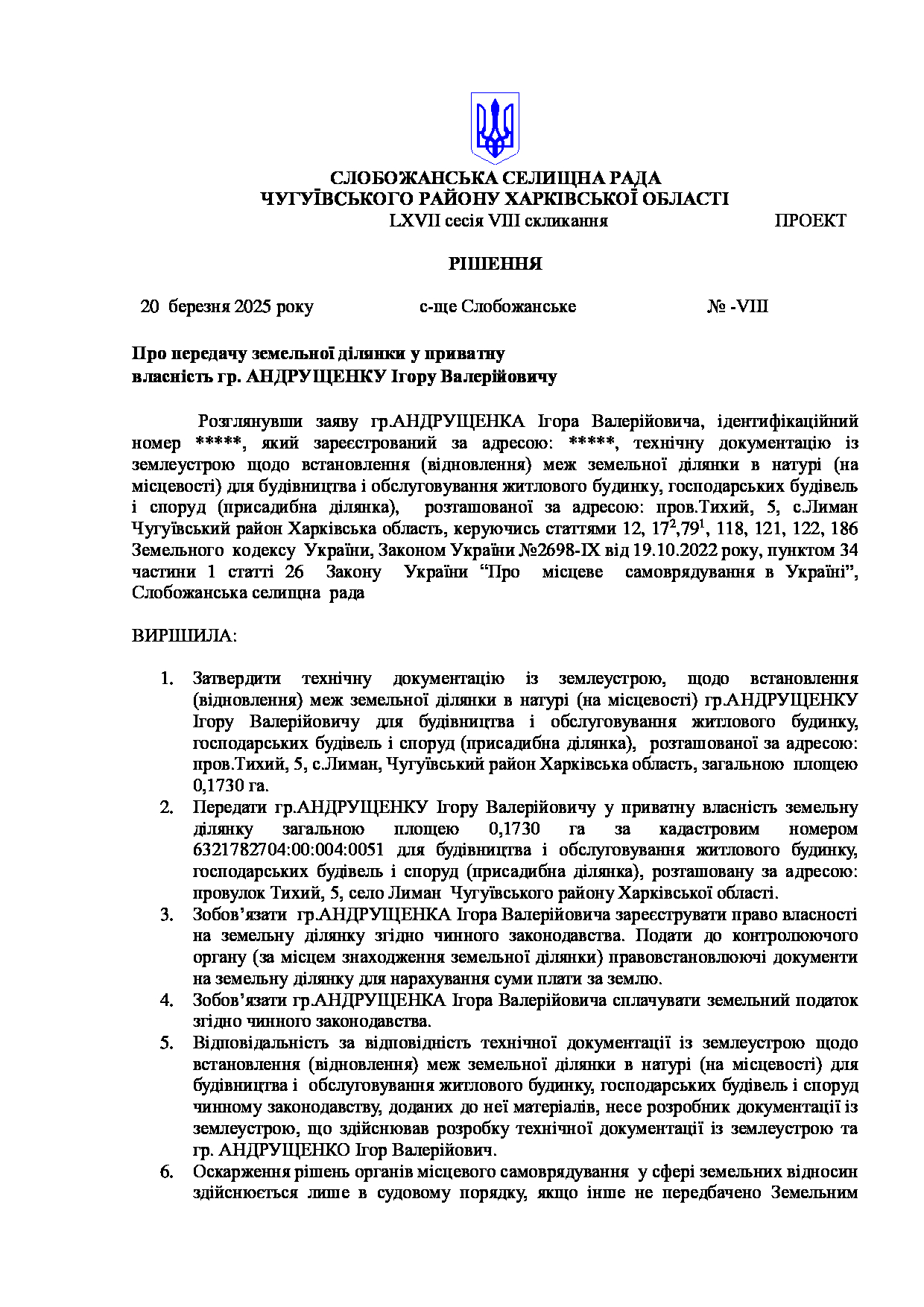 СЛОБОЖАНСЬКА СЕЛИЩНА РАДА
ЧУГУЇВСЬКОГО РАЙОНУ ХАРКІВСЬКОЇ ОБЛАСТІ
LXVII сесія VIII скликання ПРОЕКТ

РІШЕННЯ

20 березня 2025 року с-ще Слобожанське № -VIII

Про передачу земельної ділянки у приватну власність гр. АНДРУЩЕНКУ Ігору Валерійовичу

Розглянувши заяву гр.АНДРУЩЕНКА Ігора Валерійовича, ідентифікаційний номер *****, який зареєстрований за адресою: *****, технічну документацію із землеустрою щодо встановлення (відновлення) меж земельної ділянки в натурі (на місцевості) для будівництва і обслуговування житлового будинку, господарських будівель і споруд (присадибна ділянка), розташованої за адресою: пров.Тихий, 5, с.Лиман Чугуївський район Харківська область, керуючись статтями 12, $17^2$,$79^1$, 118, 121, 122, 186 Земельного кодексу України, Законом України №2698-IX від 19.10.2022 року, пунктом 34 частини 1 статті 26 Закону України “Про місцеве самоврядування в Україні”, Слобожанська селищна рада

ВИРІШИЛА:

1. Затвердити технічну документацію із землеустрою, щодо встановлення (відновлення) меж земельної ділянки в натурі (на місцевості) гр.АНДРУЩЕНКУ Ігору Валерійовичу для будівництва і обслуговування житлового будинку, господарських будівель і споруд (присадибна ділянка), розташованої за адресою: пров.Тихий, 5, с.Лиман, Чугуївський район Харківська область, загальною площею 0,1730 га.
2. Передати гр.АНДРУЩЕНКУ Ігору Валерійовичу у приватну власність земельну ділянку загальною площею 0,1730 га за кадастровим номером 6321782704:00:004:0051 для будівництва і обслуговування житлового будинку, господарських будівель і споруд (присадибна ділянка), розташовану за адресою: провулок Тихий, 5, село Лиман Чугуївського району Харківської області.
3. Зобов’язати гр.АНДРУЩЕНКА Ігора Валерійовича зареєструвати право власності на земельну ділянку згідно чинного законодавства. Подати до контролюючого органу (за місцем знаходження земельної ділянки) правовстановлюючі документи на земельну ділянку для нарахування суми плати за землю.
4. Зобов’язати гр.АНДРУЩЕНКА Ігора Валерійовича сплачувати земельний податок згідно чинного законодавства.
5. Відповідальність за відповідність технічної документації із землеустрою щодо встановлення (відновлення) меж земельної ділянки в натурі (на місцевості) для будівництва і обслуговування житлового будинку, господарських будівель і споруд чинному законодавству, доданих до неї матеріалів, несе розробник документації із землеустрою, що здійснював розробку технічної документації із землеустрою та гр. АНДРУЩЕНКО Ігор Валерійович.
6. Оскарження рішень органів місцевого самоврядування у сфері земельних відносин здійснюється лише в судовому порядку, якщо інше не передбачено Земельним